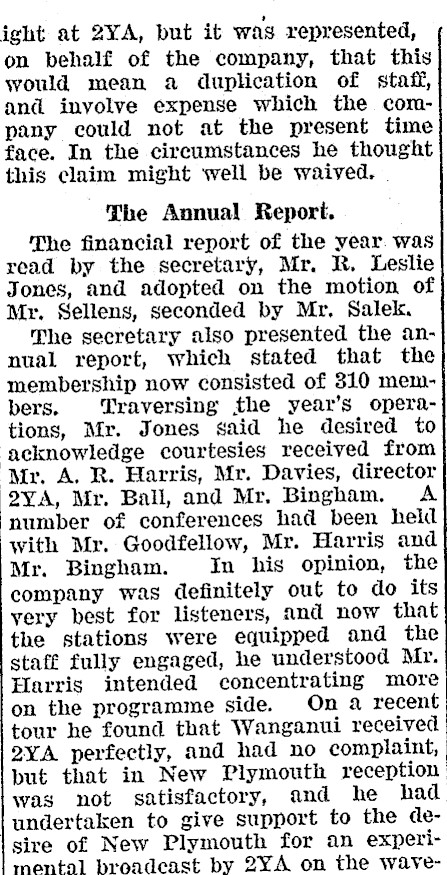 ight at 2YA, but it was represented, on behalf of the company, that this would mean a duplication of staff, and involve expense which the company could not at the present time face. In the circumstances he thought this claim might well be waived.

The Annual Report.

The financial report of the year was read by the secretary, Mr. R. Leslie Jones, and adopted on the motion of Mr. Sellens, seconded by Mr. Salek.

The secretary also presented the annual report, which stated that the membership now consisted of 310 members. Traversing the year's operations, Mr. Jones said he desired to acknowledge courtesies received from Mr. A. R. Harris, Mr. Davies, director 2YA, Mr. Ball, and Mr. Bingham. A number of conferences had been held with Mr. Goodfellow, Mr. Harris and Mr. Bingham. In his opinion, the company was definitely out to do its very best for listeners, and now that the stations were equipped and the staff fully engaged, he understood Mr. Harris intended concentrating more on the programme side. On a recent tour he found that Wanganui received 2YA perfectly, and had no complaint, but that in New Plymouth reception was not satisfactory, and he had undertaken to give support to the desire of New Plymouth for an experimental broadcast by 2YA on the wave-